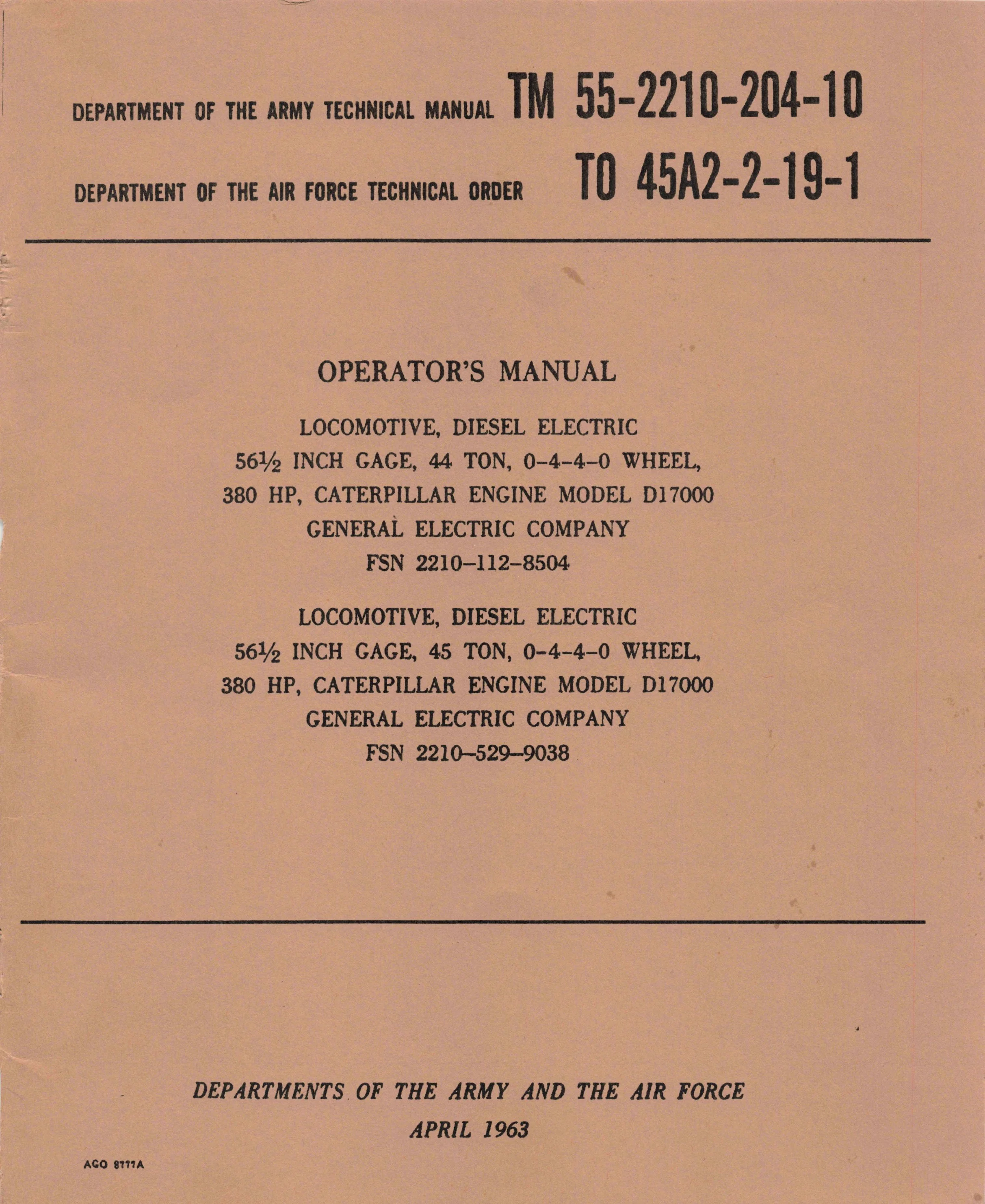 DEPARTMENT OF THE ARMY TECHNICAL MANUAL TM 55-2210-204-10

DEPARTMENT OF THE AIR FORCE TECHNICAL ORDER TO 45A2-2-19-1

OPERATOR'S MANUAL

LOCOMOTIVE, DIESEL ELECTRIC
56½ INCH GAGE, 44 TON, 0-4-4-0 WHEEL,
380 HP, CATERPILLAR ENGINE MODEL D17000
GENERAL ELECTRIC COMPANY
FSN 2210-112-8504

LOCOMOTIVE, DIESEL ELECTRIC
56½ INCH GAGE, 45 TON, 0-4-4-0 WHEEL,
380 HP, CATERPILLAR ENGINE MODEL D17000
GENERAL ELECTRIC COMPANY
FSN 2210-529-9038

DEPARTMENTS OF THE ARMY AND THE AIR FORCE
APRIL 1963

AGO 8777A